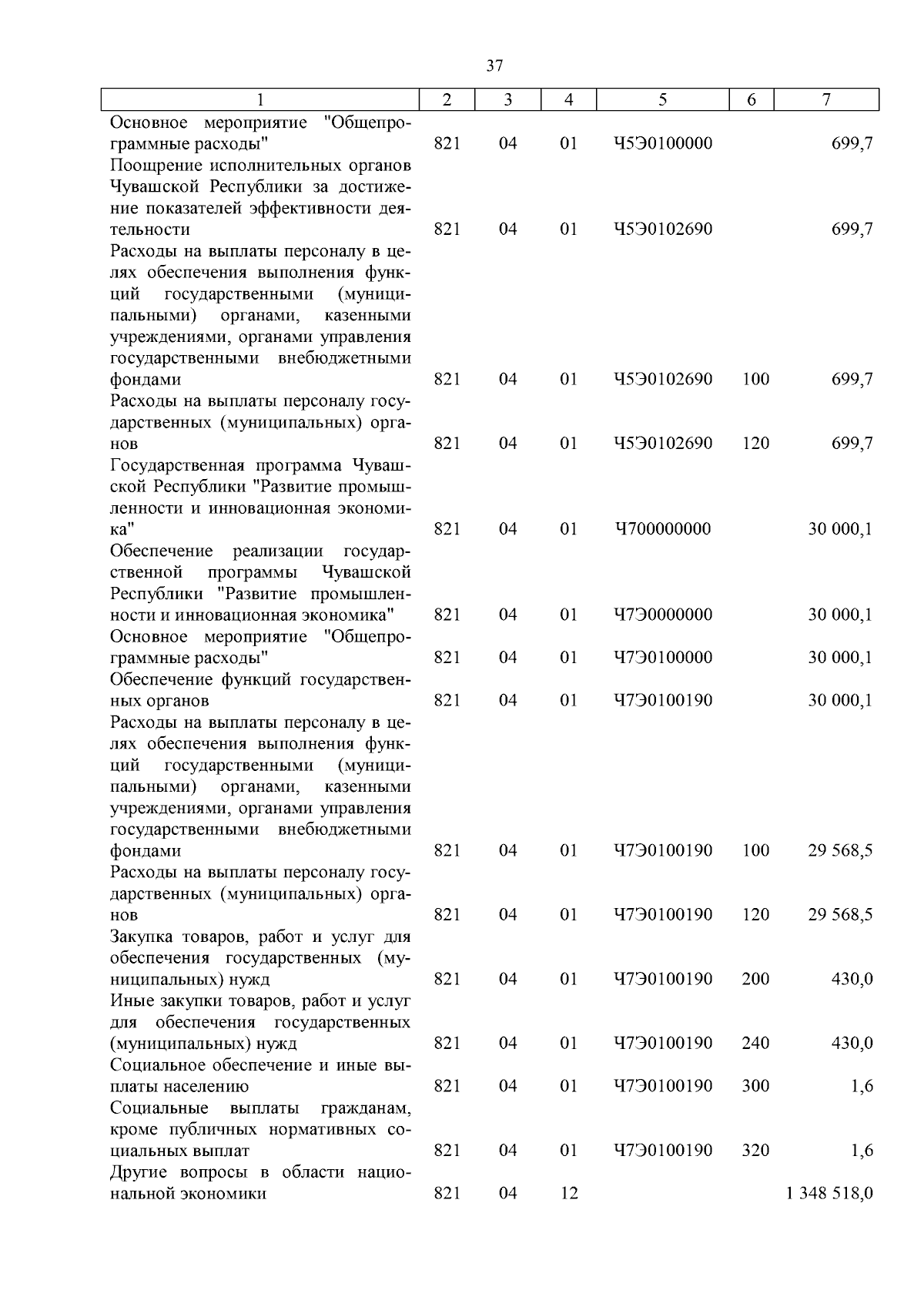 37

| 1 | 2 | 3 | 4 | 5 | 6 | 7 |
|---|---|---|---|---|---|---|
| Основное мероприятие "Общепрограммные расходы" | 821 | 04 | 01 | Ч5Э0100000 | | 699,7 |
| Поощрение исполнительных органов Чувашской Республики за достижение показателей эффективности деятельности | 821 | 04 | 01 | Ч5Э0102690 | | 699,7 |
| Расходы на выплаты персоналу в целях обеспечения выполнения функций государственными (муниципальными) органами, казенными учреждениями, органами управления государственными внебюджетными фондами | 821 | 04 | 01 | Ч5Э0102690 | 100 | 699,7 |
| Расходы на выплаты персоналу государственных (муниципальных) органов | 821 | 04 | 01 | Ч5Э0102690 | 120 | 699,7 |
| Государственная программа Чувашской Республики "Развитие промышленности и инновационная экономика" | 821 | 04 | 01 | Ч700000000 | | 30 000,1 |
| Обеспечение реализации государственной программы Чувашской Республики "Развитие промышленности и инновационная экономика" | 821 | 04 | 01 | Ч7Э0000000 | | 30 000,1 |
| Основное мероприятие "Общепрограммные расходы" | 821 | 04 | 01 | Ч7Э0100000 | | 30 000,1 |
| Обеспечение функций государственных органов | 821 | 04 | 01 | Ч7Э0100190 | | 30 000,1 |
| Расходы на выплаты персоналу в целях обеспечения выполнения функций государственными (муниципальными) органами, казенными учреждениями, органами управления государственными внебюджетными фондами | 821 | 04 | 01 | Ч7Э0100190 | 100 | 29 568,5 |
| Расходы на выплаты персоналу государственных (муниципальных) органов | 821 | 04 | 01 | Ч7Э0100190 | 120 | 29 568,5 |
| Закупка товаров, работ и услуг для обеспечения государственных (муниципальных) нужд | 821 | 04 | 01 | Ч7Э0100190 | 200 | 430,0 |
| Иные закупки товаров, работ и услуг для обеспечения государственных (муниципальных) нужд | 821 | 04 | 01 | Ч7Э0100190 | 240 | 430,0 |
| Социальное обеспечение и иные выплаты населению | 821 | 04 | 01 | Ч7Э0100190 | 300 | 1,6 |
| Социальные выплаты гражданам, кроме публичных нормативных социальных выплат | 821 | 04 | 01 | Ч7Э0100190 | 320 | 1,6 |
| Другие вопросы в области национальной экономики | 821 | 04 | 12 | | | 1 348 518,0 |